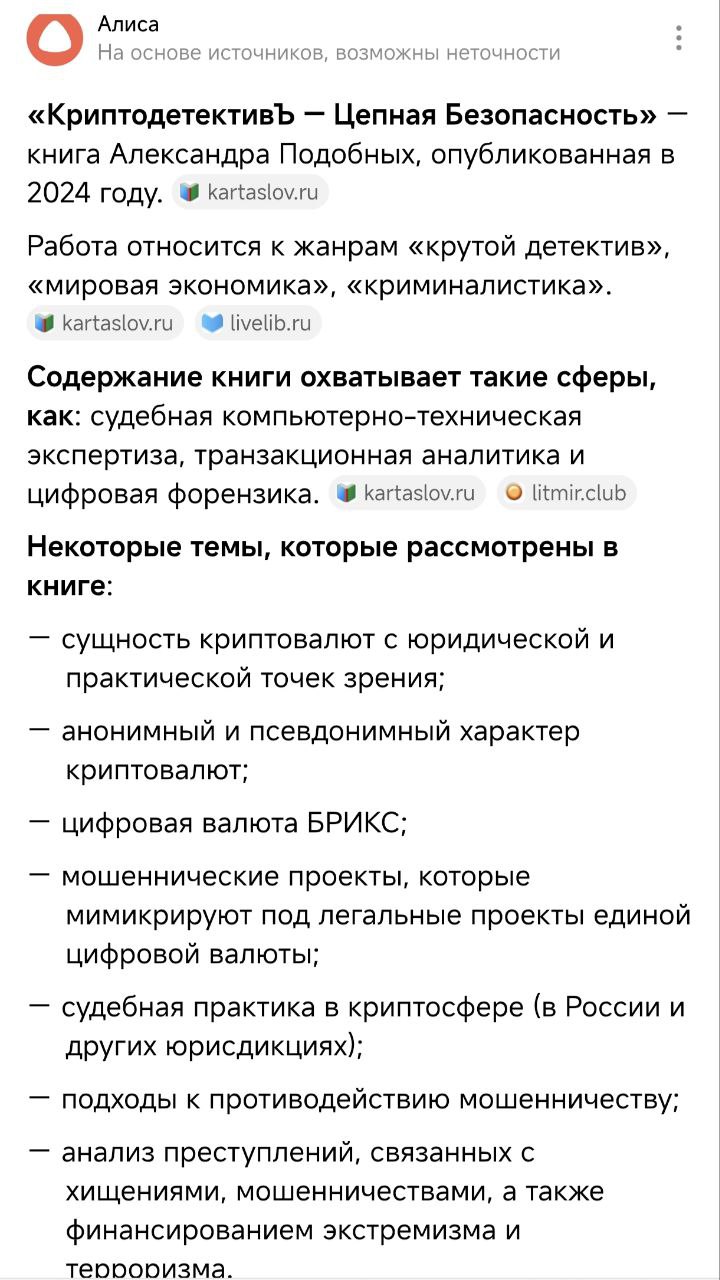 Алиса
На основе источников, возможны неточности

«КриптодетективЪ — Цепная Безопасность» — книга Александра Подобных, опубликованная в 2024 году. kartaslov.ru

Работа относится к жанрам «крутой детектив», «мировая экономика», «криминалистика». kartaslov.ru livelib.ru

Содержание книги охватывает такие сферы, как: судебная компьютерно-техническая экспертиза, транзакционная аналитика и цифровая форензика. kartaslov.ru litmir.club

Некоторые темы, которые рассмотрены в книге:

— сущность криптовалют с юридической и практической точек зрения;

— анонимный и псевдонимный характер криптовалют;

— цифровая валюта БРИКС;

— мошеннические проекты, которые мимикрируют под легальные проекты единой цифровой валюты;

— судебная практика в криптосфере (в России и других юрисдикциях);

— подходы к противодействию мошенничеству;

— анализ преступлений, связанных с хищениями, мошенничествами, а также финансированием экстремизма и терроризма.